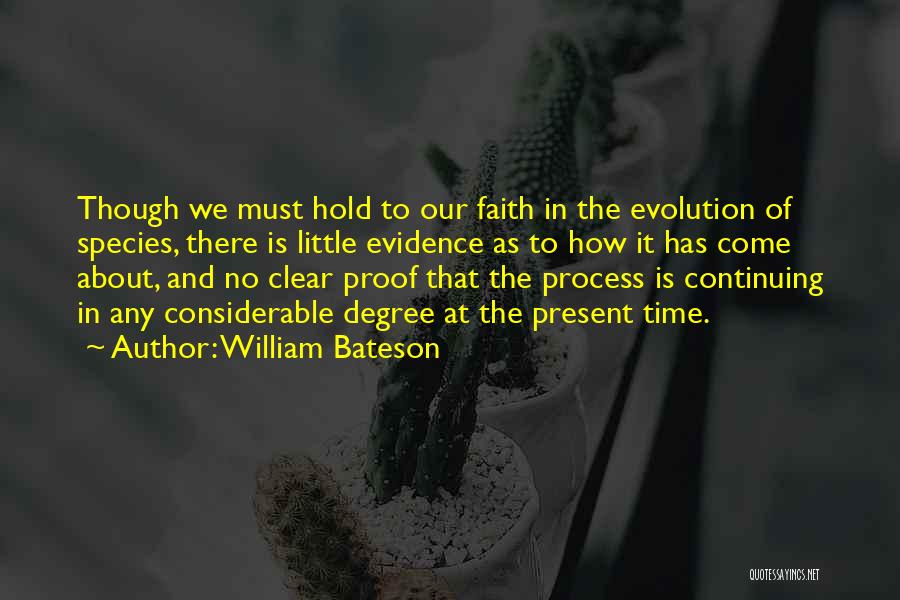 Though we must hold to our faith in the evolution of species, there is little evidence as to how it has come about, and no clear proof that the process is continuing in any considerable degree at the present time.

~ Author: William Bateson

QUOTESSAYINGS.NET